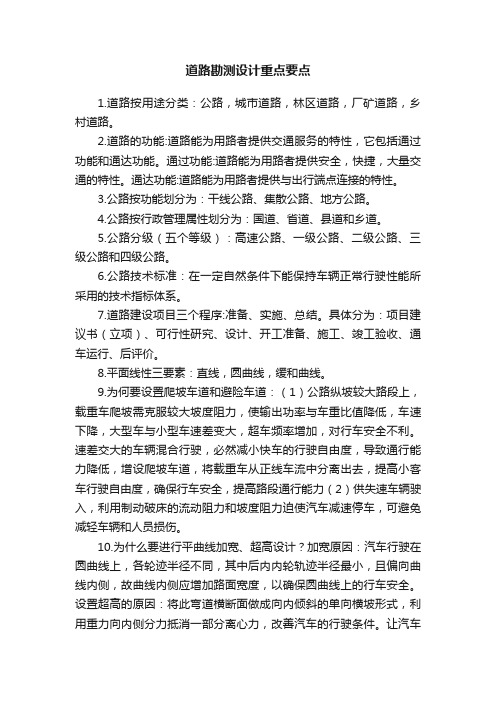 道路勘测设计重点要点

1.道路按用途分类：公路，城市道路，林区道路，厂矿道路，乡村道路。

2.道路的功能:道路能为用路者提供交通服务的特性，它包括通过功能和通达功能。通过功能:道路能为用路者提供安全，快捷，大量交通的特性。通达功能:道路能为用路者提供与出行端点连接的特性。

3.公路按功能划分为：干线公路、集散公路、地方公路。

4.公路按行政管理属性划分为：国道、省道、县道和乡道。

5.公路分级（五个等级）：高速公路、一级公路、二级公路、三级公路和四级公路。

6.公路技术标准：在一定自然条件下能保持车辆正常行驶性能所采用的技术指标体系。

7.道路建设项目三个程序:准备、实施、总结。具体分为：项目建议书（立项）、可行性研究、设计、开工准备、施工、竣工验收、通车运行、后评价。

8.平面线性三要素：直线，圆曲线，缓和曲线。

9.为何要设置爬坡车道和避险车道：（1）公路纵坡较大路段上，载重车爬坡需克服较大坡度阻力，使输出功率与车重比值降低，车速下降，大型车与小型车速差变大，超车频率增加，对行车安全不利。速差交大的车辆混合行驶，必然减小快车的行驶自由度，导致通行能力降低，增设爬坡车道，将载重车从正线车流中分离出去，提高小客车行驶自由度，确保行车安全，提高路段通行能力（2）供失速车辆驶入，利用制动破床的流动阻力和坡度阻力迫使汽车减速停车，可避免减轻车辆和人员损伤。

10.为什么要进行平曲线加宽、超高设计？加宽原因：汽车行驶在圆曲线上，各轮迹半径不同，其中后内内轮轨迹半径最小，且偏向曲线内侧，故曲线内侧应增加路面宽度，以确保圆曲线上的行车安全。设置超高的原因：将此弯道横断面做成向内倾斜的单向横坡形式，利用重力向内侧分力抵消一部分离心力，改善汽车的行驶条件。让汽车